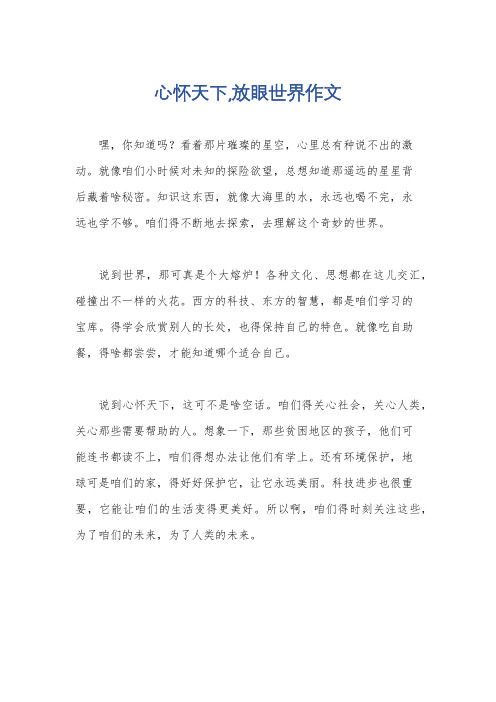 心怀天下,放眼世界作文

嘿，你知道吗？看着那片璀璨的星空，心里总有种说不出的激动。就像咱们小时候对未知的探险欲望，总想知道那遥远的星星背后藏着啥秘密。知识这东西，就像大海里的水，永远也喝不完，永远也学不够。咱们得不断地去探索，去理解这个奇妙的世界。

说到世界，那可真是个大熔炉！各种文化、思想都在这儿交汇，碰撞出不一样的火花。西方的科技、东方的智慧，都是咱们学习的宝库。得学会欣赏别人的长处，也得保持自己的特色。就像吃自助餐，得啥都尝尝，才能知道哪个适合自己。

说到心怀天下，这可不是啥空话。咱们得关心社会，关心人类，关心那些需要帮助的人。想象一下，那些贫困地区的孩子，他们可能连书都读不上，咱们得想办法让他们有学上。还有环境保护，地球可是咱们的家，得好好保护它，让它永远美丽。科技进步也很重要，它能让咱们的生活变得更美好。所以啊，咱们得时刻关注这些，为了咱们的未来，为了人类的未来。